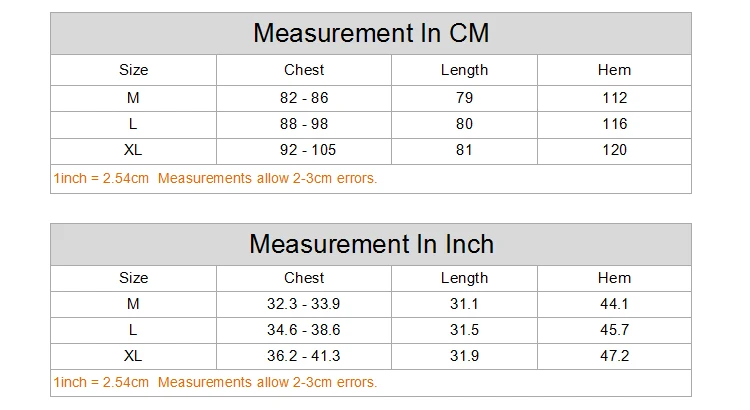 Measurement In CM

| Size | Chest | Length | Hem |
|---|---|---|---|
| M | 82 - 86 | 79 | 112 |
| L | 88 - 98 | 80 | 116 |
| XL | 92 - 105 | 81 | 120 |

1inch = 2.54cm  Measurements allow 2-3cm errors.

Measurement In Inch

| Size | Chest | Length | Hem |
|---|---|---|---|
| M | 32.3 - 33.9 | 31.1 | 44.1 |
| L | 34.6 - 38.6 | 31.5 | 45.7 |
| XL | 36.2 - 41.3 | 31.9 | 47.2 |

1inch = 2.54cm  Measurements allow 2-3cm errors.